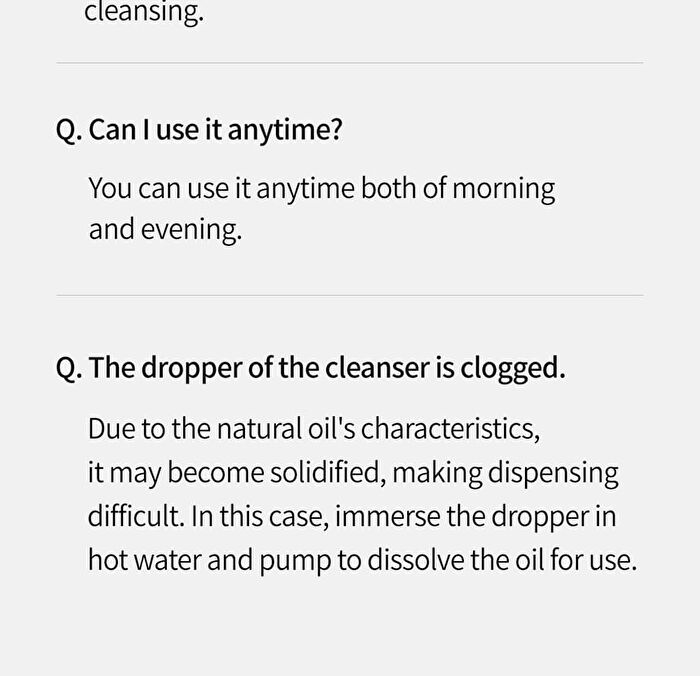 cleansing.

Q. Can I use it anytime?

You can use it anytime both of morning and evening.

Q. The dropper of the cleanser is clogged.

Due to the natural oil's characteristics, it may become solidified, making dispensing difficult. In this case, immerse the dropper in hot water and pump to dissolve the oil for use.